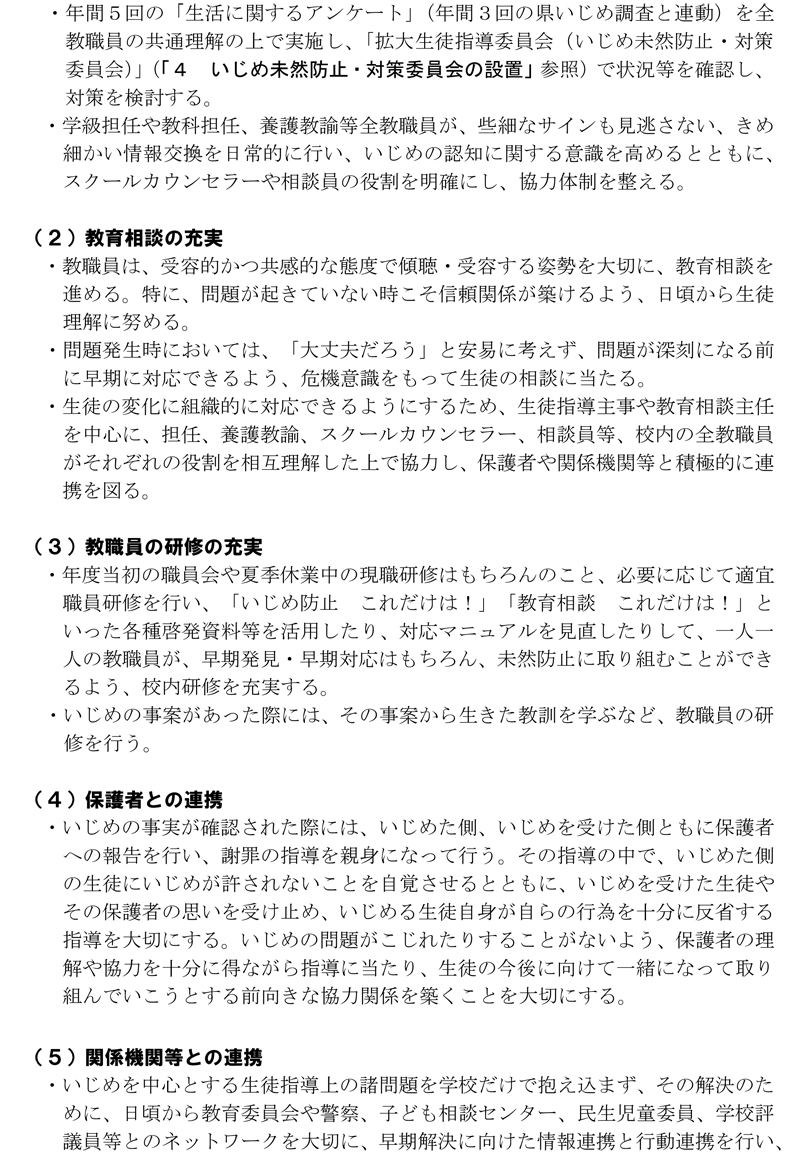 ・年間５回の「生活に関するアンケート」（年間３回の県いじめ調査と連動）を全教職員の共通理解の上で実施し、「拡大生徒指導委員会（いじめ未然防止・対策委員会）」（「４　いじめ未然防止・対策委員会の設置」参照）で状況等を確認し、対策を検討する。
・学級担任や教科担任、養護教諭等全教職員が、些細なサインも見逃さない、きめ細かい情報交換を日常的に行い、いじめの認知に関する意識を高めるとともに、スクールカウンセラーや相談員の役割を明確にし、協力体制を整える。

（２）教育相談の充実
・教職員は、受容的かつ共感的な態度で傾聴・受容する姿勢を大切に、教育相談を進める。特に、問題が起きていない時こそ信頼関係が築けるよう、日頃から生徒理解に努める。
・問題発生時においては、「大丈夫だろう」と安易に考えず、問題が深刻になる前に早期に対応できるよう、危機意識をもって生徒の相談に当たる。
・生徒の変化に組織的に対応できるようにするため、生徒指導主事や教育相談主任を中心に、担任、養護教諭、スクールカウンセラー、相談員等、校内の全教職員がそれぞれの役割を相互理解した上で協力し、保護者や関係機関等と積極的に連携を図る。

（３）教職員の研修の充実
・年度当初の職員会や夏季休業中の現職研修はもちろんのこと、必要に応じて適宜職員研修を行い、「いじめ防止　これだけは！」「教育相談　これだけは！」といった各種啓発資料等を活用したり、対応マニュアルを見直したりして、一人一人の教職員が、早期発見・早期対応はもちろん、未然防止に取り組むことができるよう、校内研修を充実する。
・いじめの事案があった際には、その事案から生きた教訓を学ぶなど、教職員の研修を行う。

（４）保護者との連携
・いじめの事実が確認された際には、いじめた側、いじめを受けた側ともに保護者への報告を行い、謝罪の指導を親身になって行う。その指導の中で、いじめた側の生徒にいじめが許されないことを自覚させるとともに、いじめを受けた生徒やその保護者の思いを受け止め、いじめる生徒自身が自らの行為を十分に反省する指導を大切にする。いじめの問題がこじれたりすることがないよう、保護者の理解や協力を十分に得ながら指導に当たり、生徒の今後に向けて一緒になって取り組んでいこうとする前向きな協力関係を築くことを大切にする。

（５）関係機関等との連携
・いじめを中心とする生徒指導上の諸問題を学校だけで抱え込まず、その解決のために、日頃から教育委員会や警察、子ども相談センター、民生児童委員、学校評議員等とのネットワークを大切に、早期解決に向けた情報連携と行動連携を行い、